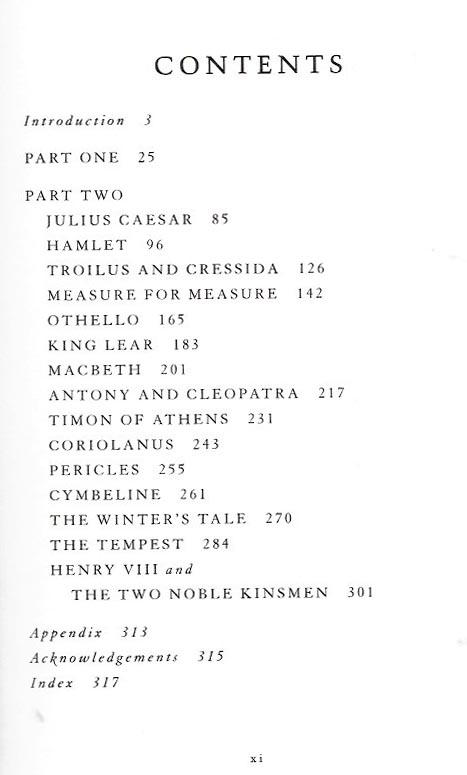 CONTENTS

Introduction 3

PART ONE 25

PART TWO

JULIUS CAESAR 85

HAMLET 96

TROILUS AND CRESSIDA 126

MEASURE FOR MEASURE 142

OTHELLO 165

KING LEAR 183

MACBETH 201

ANTONY AND CLEOPATRA 217

TIMON OF ATHENS 231

CORIOLANUS 243

PERICLES 255

CYMBELINE 261

THE WINTER'S TALE 270

THE TEMPEST 284

HENRY VIII and THE TWO NOBLE KINSMEN 301

Appendix 313

Acknowledgements 315

Index 317

xi